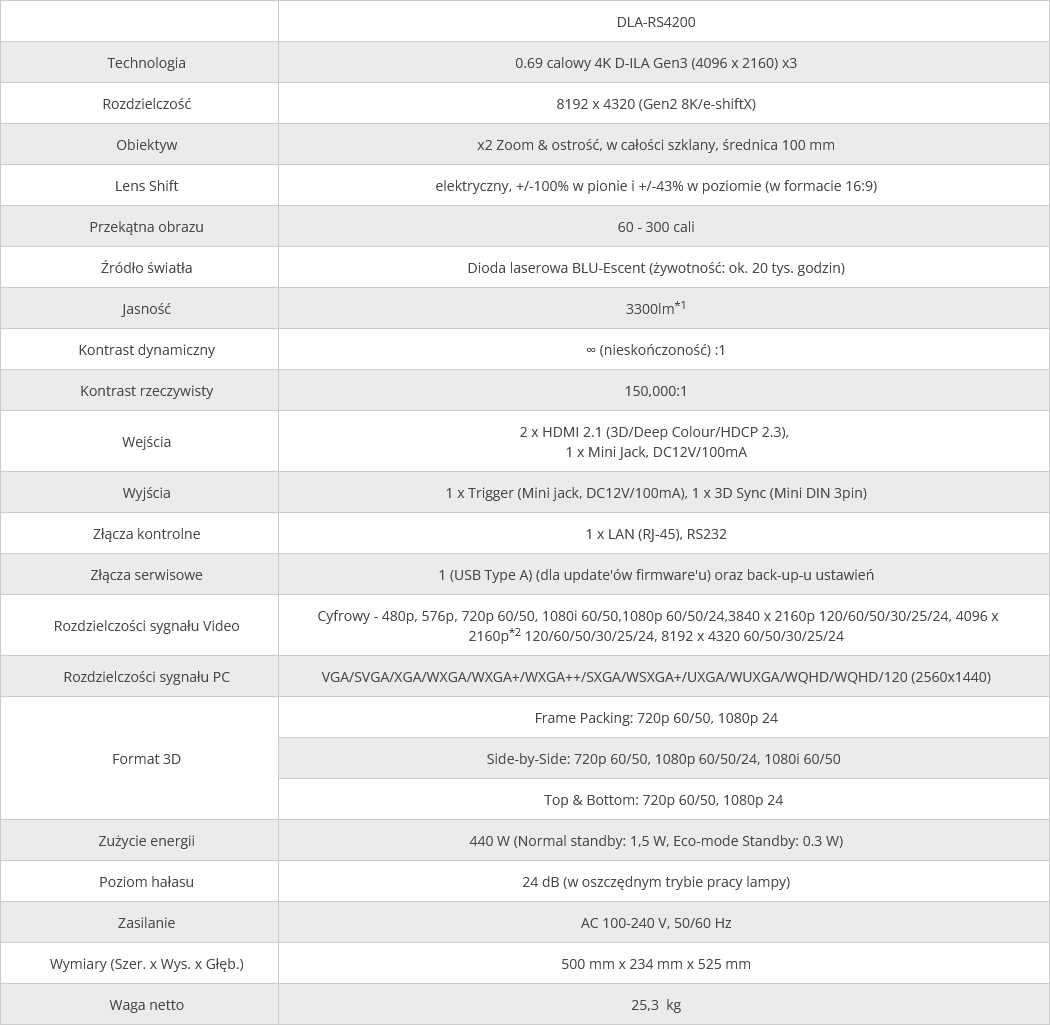 | | DLA-RS4200 |
|---|---|
| Technologia | 0.69 calowy 4K D-ILA Gen3 (4096 x 2160) x3 |
| Rozdzielczość | 8192 x 4320 (Gen2 8K/e-shiftX) |
| Obiektyw | x2 Zoom & ostrość, w całości szklany, średnica 100 mm |
| Lens Shift | elektryczny, +/-100% w pionie i +/-43% w poziomie (w formacie 16:9) |
| Przekątna obrazu | 60 - 300 cali |
| Źródło światła | Dioda laserowa BLU-Escent (żywotność: ok. 20 tys. godzin) |
| Jasność | 3300lm$^{*1}$ |
| Kontrast dynamiczny | ∞ (nieskończoność) :1 |
| Kontrast rzeczywisty | 150,000:1 |
| Wejścia | 2 x HDMI 2.1 (3D/Deep Colour/HDCP 2.3), 1 x Mini Jack, DC12V/100mA |
| Wyjścia | 1 x Trigger (Mini jack, DC12V/100mA), 1 x 3D Sync (Mini DIN 3pin) |
| Złącza kontrolne | 1 x LAN (RJ-45), RS232 |
| Złącza serwisowe | 1 (USB Type A) (dla update'ów firmware'u) oraz back-up-u ustawień |
| Rozdzielczości sygnału Video | Cyfrowy - 480p, 576p, 720p 60/50, 1080i 60/50,1080p 60/50/24,3840 x 2160p 120/60/50/30/25/24, 4096 x 2160p$^{*2}$ 120/60/50/30/25/24, 8192 x 4320 60/50/30/25/24 |
| Rozdzielczości sygnału PC | VGA/SVGA/XGA/WXGA/WXGA+/WXGA++/SXGA/WSXGA+/UXGA/WUXGA/WQHD/WQHD/120 (2560x1440) |
| Format 3D | Frame Packing: 720p 60/50, 1080p 24 |
| | Side-by-Side: 720p 60/50, 1080p 60/50/24, 1080i 60/50 |
| | Top & Bottom: 720p 60/50, 1080p 24 |
| Zużycie energii | 440 W (Normal standby: 1,5 W, Eco-mode Standby: 0.3 W) |
| Poziom hałasu | 24 dB (w oszczędnym trybie pracy lampy) |
| Zasilanie | AC 100-240 V, 50/60 Hz |
| Wymiary (Szer. x Wys. x Głęb.) | 500 mm x 234 mm x 525 mm |
| Waga netto | 25,3 kg |